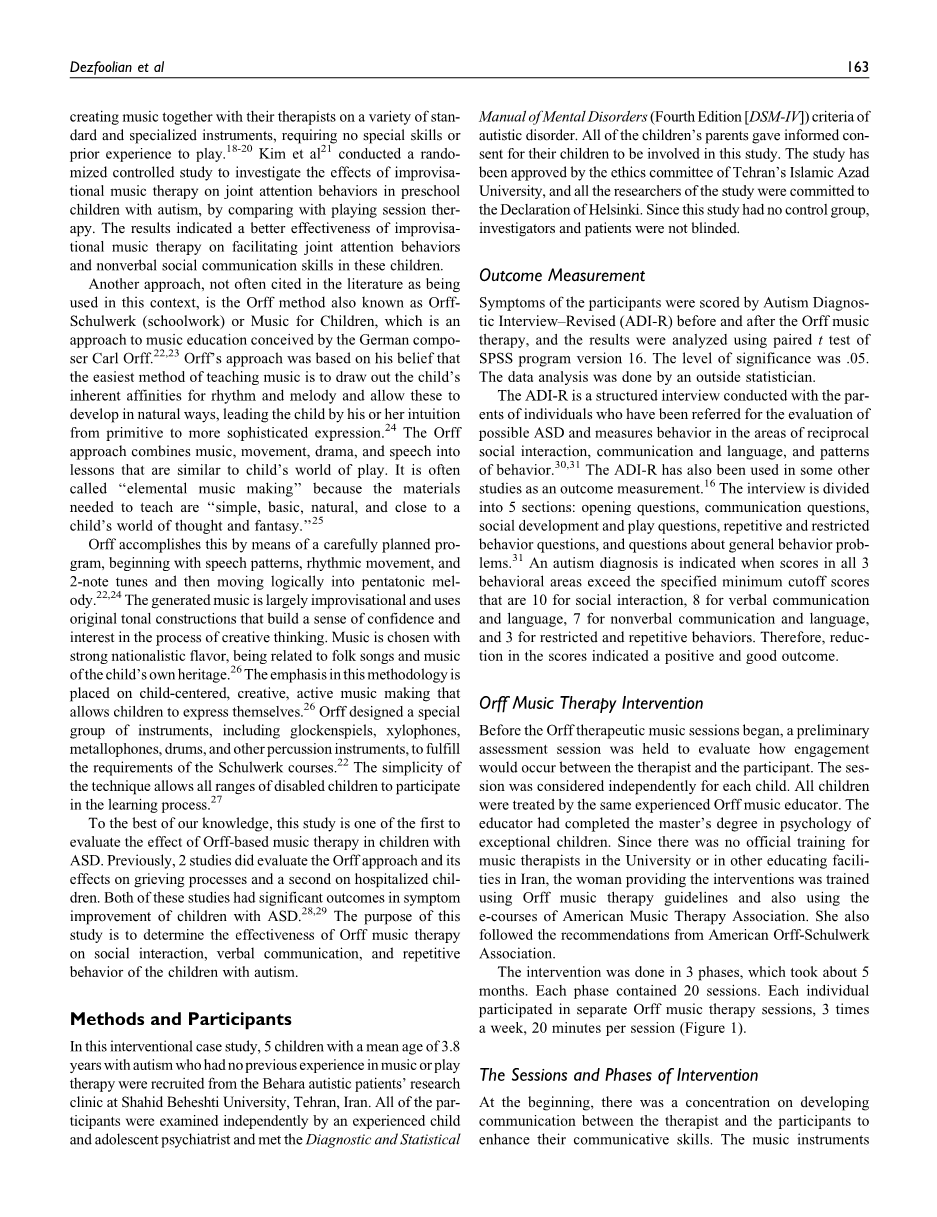 Dezfoolian et al

163

creating music together with their therapists on a variety of standard and specialized instruments, requiring no special skills or prior experience to play.$^{18-20}$ Kim et al$^{21}$ conducted a randomized controlled study to investigate the effects of improvisational music therapy on joint attention behaviors in preschool children with autism, by comparing with playing session therapy. The results indicated a better effectiveness of improvisational music therapy on facilitating joint attention behaviors and nonverbal social communication skills in these children.

Another approach, not often cited in the literature as being used in this context, is the Orff method also known as Orff-Schulwerk (schoolwork) or Music for Children, which is an approach to music education conceived by the German composer Carl Orff.$^{22,23}$ Orff's approach was based on his belief that the easiest method of teaching music is to draw out the child's inherent affinities for rhythm and melody and allow these to develop in natural ways, leading the child by his or her intuition from primitive to more sophisticated expression.$^{24}$ The Orff approach combines music, movement, drama, and speech into lessons that are similar to child's world of play. It is often called "elemental music making" because the materials needed to teach are "simple, basic, natural, and close to a child's world of thought and fantasy."$^{25}$

Orff accomplishes this by means of a carefully planned program, beginning with speech patterns, rhythmic movement, and 2-note tunes and then moving logically into pentatonic melody.$^{22,24}$ The generated music is largely improvisational and uses original tonal constructions that build a sense of confidence and interest in the process of creative thinking. Music is chosen with strong nationalistic flavor, being related to folk songs and music of the child's own heritage.$^{26}$ The emphasis in this methodology is placed on child-centered, creative, active music making that allows children to express themselves.$^{26}$ Orff designed a special group of instruments, including glockenspiels, xylophones, metallophones, drums, and other percussion instruments, to fulfill the requirements of the Schulwerk courses.$^{22}$ The simplicity of the technique allows all ranges of disabled children to participate in the learning process.$^{27}$

To the best of our knowledge, this study is one of the first to evaluate the effect of Orff-based music therapy in children with ASD. Previously, 2 studies did evaluate the Orff approach and its effects on grieving processes and a second on hospitalized children. Both of these studies had significant outcomes in symptom improvement of children with ASD.$^{28,29}$ The purpose of this study is to determine the effectiveness of Orff music therapy on social interaction, verbal communication, and repetitive behavior of the children with autism.

Methods and Participants

In this interventional case study, 5 children with a mean age of 3.8 years with autism who had no previous experience in music or play therapy were recruited from the Behara autistic patients' research clinic at Shahid Beheshti University, Tehran, Iran. All of the participants were examined independently by an experienced child and adolescent psychiatrist and met the Diagnostic and Statistical Manual of Mental Disorders (Fourth Edition [DSM-IV]) criteria of autistic disorder. All of the children's parents gave informed consent for their children to be involved in this study. The study has been approved by the ethics committee of Tehran's Islamic Azad University, and all the researchers of the study were committed to the Declaration of Helsinki. Since this study had no control group, investigators and patients were not blinded.

Outcome Measurement

Symptoms of the participants were scored by Autism Diagnostic Interview–Revised (ADI-R) before and after the Orff music therapy, and the results were analyzed using paired $t$ test of SPSS program version 16. The level of significance was .05. The data analysis was done by an outside statistician.

The ADI-R is a structured interview conducted with the parents of individuals who have been referred for the evaluation of possible ASD and measures behavior in the areas of reciprocal social interaction, communication and language, and patterns of behavior.$^{30,31}$ The ADI-R has also been used in some other studies as an outcome measurement.$^{16}$ The interview is divided into 5 sections: opening questions, communication questions, social development and play questions, repetitive and restricted behavior questions, and questions about general behavior problems.$^{31}$ An autism diagnosis is indicated when scores in all 3 behavioral areas exceed the specified minimum cutoff scores that are 10 for social interaction, 8 for verbal communication and language, 7 for nonverbal communication and language, and 3 for restricted and repetitive behaviors. Therefore, reduction in the scores indicated a positive and good outcome.

Orff Music Therapy Intervention

Before the Orff therapeutic music sessions began, a preliminary assessment session was held to evaluate how engagement would occur between the therapist and the participant. The session was considered independently for each child. All children were treated by the same experienced Orff music educator. The educator had completed the master's degree in psychology of exceptional children. Since there was no official training for music therapists in the University or in other educating facilities in Iran, the woman providing the interventions was trained using Orff music therapy guidelines and also using the e-courses of American Music Therapy Association. She also followed the recommendations from American Orff-Schulwerk Association.

The intervention was done in 3 phases, which took about 5 months. Each phase contained 20 sessions. Each individual participated in separate Orff music therapy sessions, 3 times a week, 20 minutes per session (Figure 1).

The Sessions and Phases of Intervention

At the beginning, there was a concentration on developing communication between the therapist and the participants to enhance their communicative skills. The music instruments